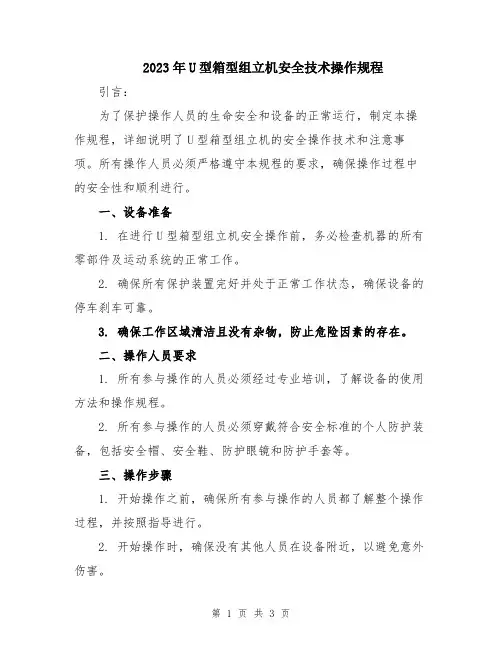 2023年U型箱型组立机安全技术操作规程

引言：

为了保护操作人员的生命安全和设备的正常运行，制定本操作规程，详细说明了U型箱型组立机的安全操作技术和注意事项。所有操作人员必须严格遵守本规程的要求，确保操作过程中的安全性和顺利进行。

一、设备准备

1. 在进行U型箱型组立机安全操作前，务必检查机器的所有零部件及运动系统的正常工作。

2. 确保所有保护装置完好并处于正常工作状态，确保设备的停车刹车可靠。

3. 确保工作区域清洁且没有杂物，防止危险因素的存在。

二、操作人员要求

1. 所有参与操作的人员必须经过专业培训，了解设备的使用方法和操作规程。

2. 所有参与操作的人员必须穿戴符合安全标准的个人防护装备，包括安全帽、安全鞋、防护眼镜和防护手套等。

三、操作步骤

1. 开始操作之前，确保所有参与操作的人员都了解整个操作过程，并按照指导进行。

2. 开始操作时，确保没有其他人员在设备附近，以避免意外伤害。

第 1 页 共 3 页